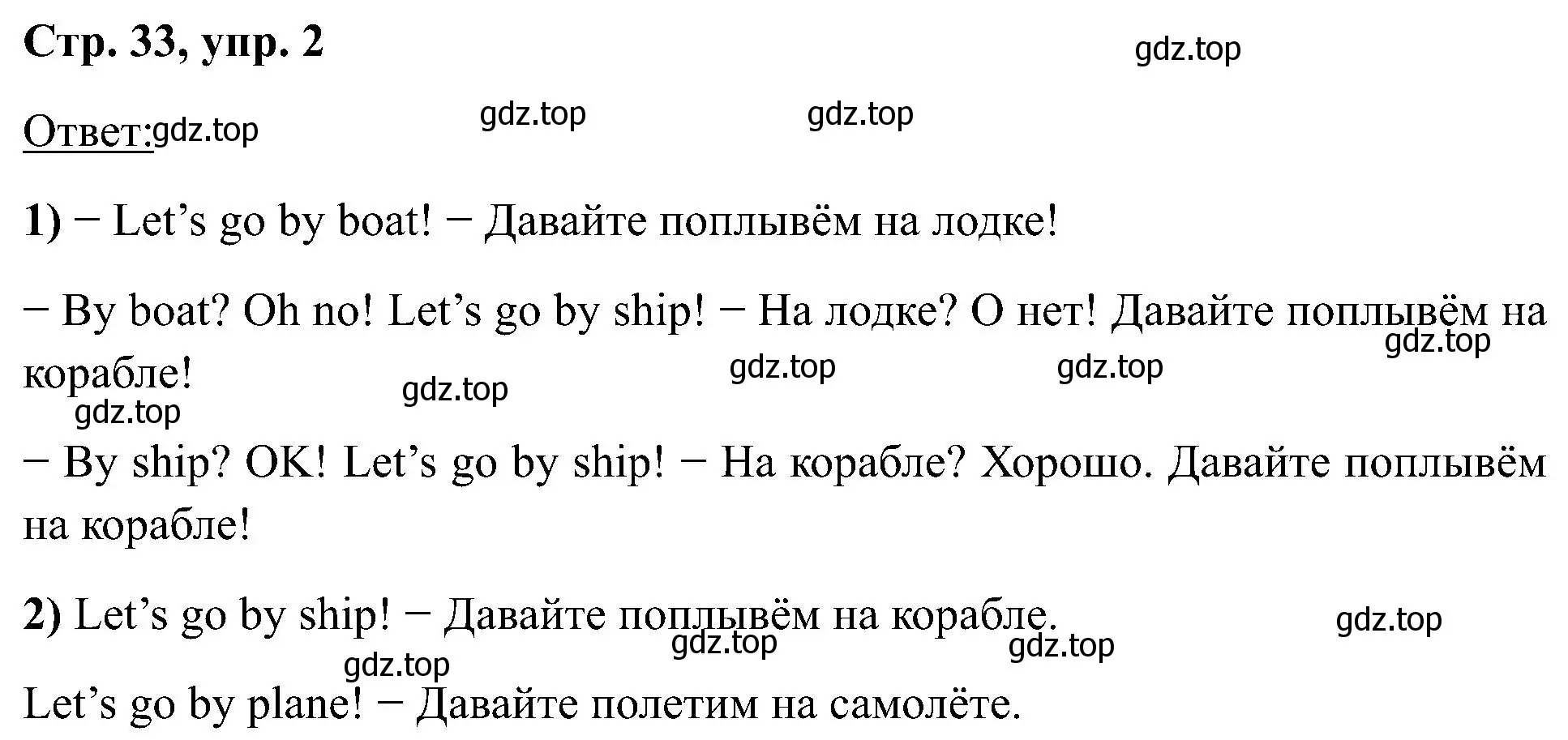 Стр. 33, упр. 2

gdz.top

Ответ: gdz.top gdz.top gdz.top

1) − Let’s go by boat! − Давайте поплывём на лодке!

− By boat? Oh no! Let’s go by ship! − На лодке? О нет! Давайте поплывём на корабле!

gdz.top gdz.top gdz.top gdz.top gdz.top

− By ship? OK! Let’s go by ship! − На корабле? Хорошо. Давайте поплывём на корабле!

2) Let’s go by ship! − Давайте поплывём на корабле.

gdz.top gdz.top gdz.top gdz.top

Let’s go by plane! − Давайте полетим на самолёте.